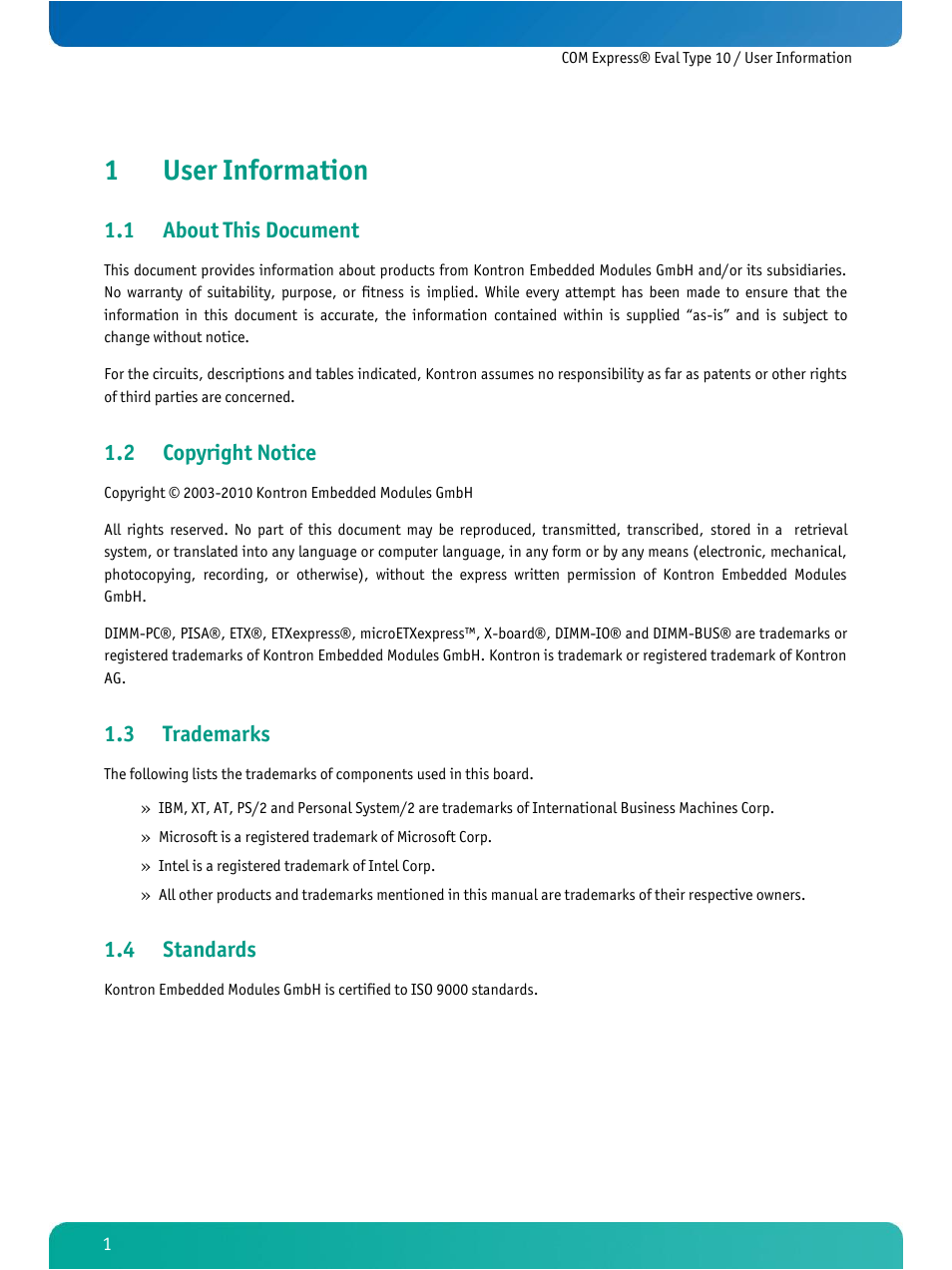 COM Express® Eval Type 10 / User Information

1 User Information

1.1 About This Document

This document provides information about products from Kontron Embedded Modules GmbH and/or its subsidiaries. No warranty of suitability, purpose, or fitness is implied. While every attempt has been made to ensure that the information in this document is accurate, the information contained within is supplied “as-is” and is subject to change without notice.

For the circuits, descriptions and tables indicated, Kontron assumes no responsibility as far as patents or other rights of third parties are concerned.

1.2 Copyright Notice

Copyright © 2003-2010 Kontron Embedded Modules GmbH

All rights reserved. No part of this document may be reproduced, transmitted, transcribed, stored in a retrieval system, or translated into any language or computer language, in any form or by any means (electronic, mechanical, photocopying, recording, or otherwise), without the express written permission of Kontron Embedded Modules GmbH.

DIMM-PC®, PISA®, ETX®, ETXexpress®, microETXexpress™, X-board®, DIMM-IO® and DIMM-BUS® are trademarks or registered trademarks of Kontron Embedded Modules GmbH. Kontron is trademark or registered trademark of Kontron AG.

1.3 Trademarks

The following lists the trademarks of components used in this board.

» IBM, XT, AT, PS/2 and Personal System/2 are trademarks of International Business Machines Corp.

» Microsoft is a registered trademark of Microsoft Corp.

» Intel is a registered trademark of Intel Corp.

» All other products and trademarks mentioned in this manual are trademarks of their respective owners.

1.4 Standards

Kontron Embedded Modules GmbH is certified to ISO 9000 standards.

1